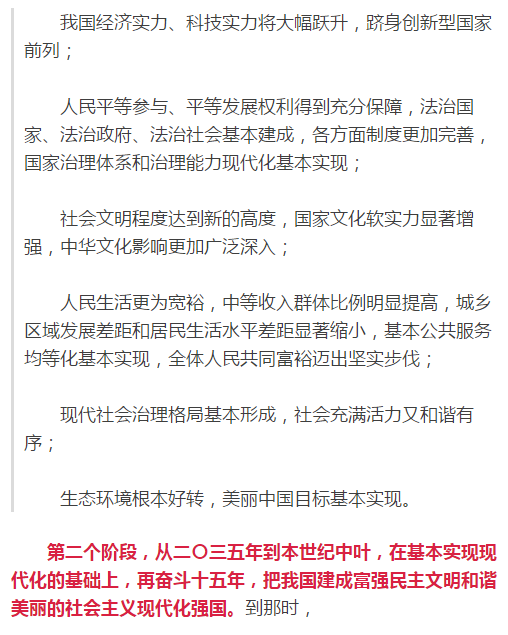 我国经济实力、科技实力将大幅跃升，跻身创新型国家前列；

人民平等参与、平等发展权利得到充分保障，法治国家、法治政府、法治社会基本建成，各方面制度更加完善，国家治理体系和治理能力现代化基本实现；

社会文明程度达到新的高度，国家文化软实力显著增强，中华文化影响更加广泛深入；

人民生活更为宽裕，中等收入群体比例明显提高，城乡区域发展差距和居民生活水平差距显著缩小，基本公共服务均等化基本实现，全体人民共同富裕迈出坚实步伐；

现代社会治理格局基本形成，社会充满活力又和谐有序；

生态环境根本好转，美丽中国目标基本实现。

第二个阶段，从二〇三五年到本世纪中叶，在基本实现现代化的基础上，再奋斗十五年，把我国建成富强民主文明和谐美丽的社会主义现代化强国。到那时，